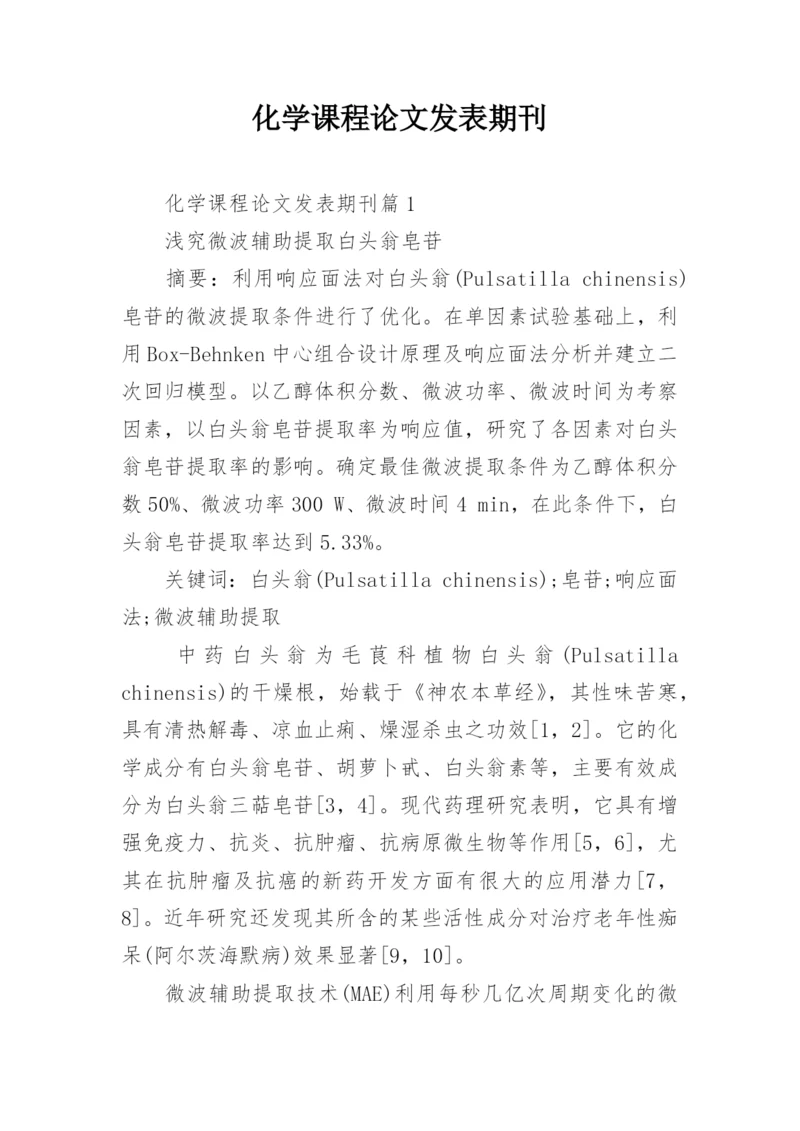 化学课程论文发表期刊

化学课程论文发表期刊篇1

浅究微波辅助提取白头翁皂苷

摘要：利用响应面法对白头翁(Pulsatilla chinensis)皂苷的微波提取条件进行了优化。在单因素试验基础上，利用Box-Behnken中心组合设计原理及响应面法分析并建立二次回归模型。以乙醇体积分数、微波功率、微波时间为考察因素，以白头翁皂苷提取率为响应值，研究了各因素对白头翁皂苷提取率的影响。确定最佳微波提取条件为乙醇体积分数50%、微波功率300 W、微波时间4 min，在此条件下，白头翁皂苷提取率达到5.33%。

关键词：白头翁(Pulsatilla chinensis);皂苷;响应面法;微波辅助提取

中药白头翁为毛茛科植物白头翁(Pulsatilla chinensis)的干燥根，始载于《神农本草经》，其性味苦寒，具有清热解毒、凉血止痢、燥湿杀虫之功效[1，2]。它的化学成分有白头翁皂苷、胡萝卜甙、白头翁素等，主要有效成分为白头翁三萜皂苷[3，4]。现代药理研究表明，它具有增强免疫力、抗炎、抗肿瘤、抗病原微生物等作用[5，6]，尤其在抗肿瘤及抗癌的新药开发方面有很大的应用潜力[7，8]。近年研究还发现其所含的某些活性成分对治疗老年性痴呆(阿尔茨海默病)效果显著[9，10]。

微波辅助提取技术(MAE)利用每秒几亿次周期变化的微